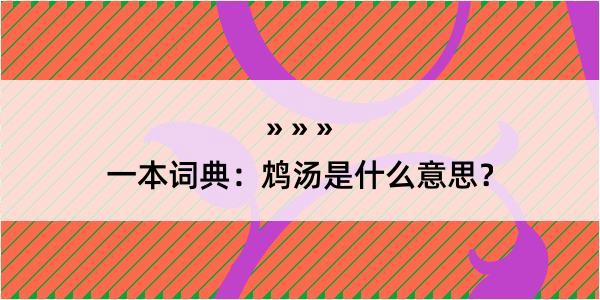 » » »

一本词典：鸩汤是什么意思？